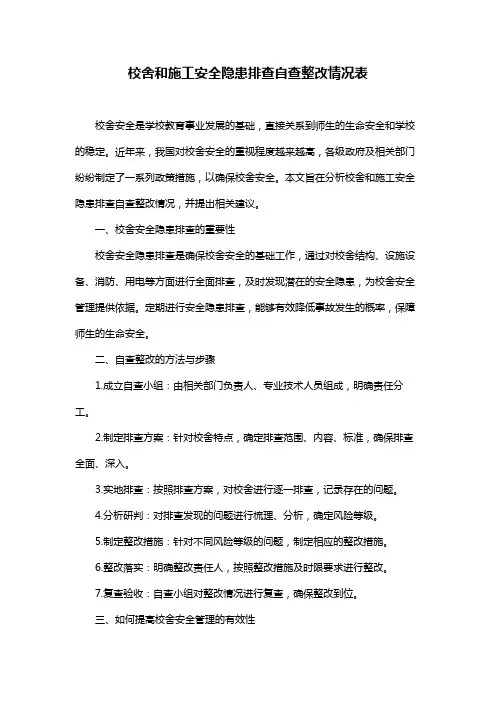 校舍和施工安全隐患排查自查整改情况表

校舍安全是学校教育事业发展的基础，直接关系到师生的生命安全和学校的稳定。近年来，我国对校舍安全的重视程度越来越高，各级政府及相关部门纷纷制定了一系列政策措施，以确保校舍安全。本文旨在分析校舍和施工安全隐患排查自查整改情况，并提出相关建议。

一、校舍安全隐患排查的重要性

校舍安全隐患排查是确保校舍安全的基础工作，通过对校舍结构、设施设备、消防、用电等方面进行全面排查，及时发现潜在的安全隐患，为校舍安全管理提供依据。定期进行安全隐患排查，能够有效降低事故发生的概率，保障师生的生命安全。

二、自查整改的方法与步骤

1.成立自查小组：由相关部门负责人、专业技术人员组成，明确责任分工。

2.制定排查方案：针对校舍特点，确定排查范围、内容、标准，确保排查全面、深入。

3.实地排查：按照排查方案，对校舍进行逐一排查，记录存在的问题。

4.分析研判：对排查发现的问题进行梳理、分析，确定风险等级。

5.制定整改措施：针对不同风险等级的问题，制定相应的整改措施。

6.整改落实：明确整改责任人，按照整改措施及时限要求进行整改。

7.复查验收：自查小组对整改情况进行复查，确保整改到位。

三、如何提高校舍安全管理的有效性